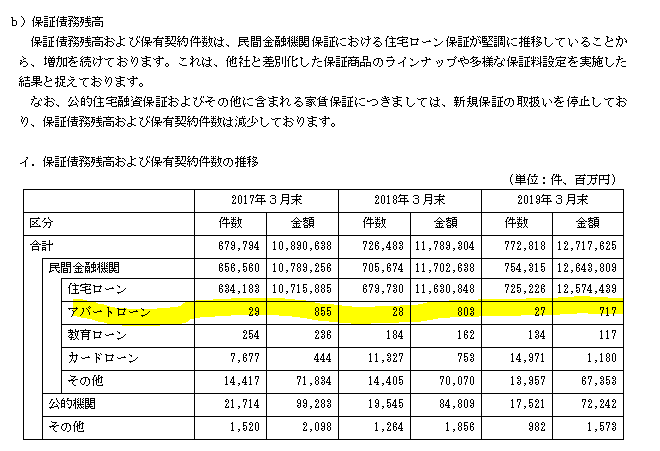 b）保証債務残高

保証債務残高および保有契約件数は、民間金融機関保証における住宅ローン保証が堅調に推移していることから、増加を続けております。これは、他社と差別化した保証商品のラインナップや多様な保証料設定を実施した結果と捉えております。

なお、公的住宅融資保証およびその他に含まれる家賃保証につきましては、新規保証の取扱いを停止しており、保証債務残高および保有契約件数は減少しております。

イ．保証債務残高および保有契約件数の推移

（単位：件、百万円）

| | 2017年３月末 | | 2018年３月末 | | 2019年３月末 | |
|---|---|---|---|---|---|---|
| 区分 | 件数 | 金額 | 件数 | 金額 | 件数 | 金額 |
| 合計 | 679,794 | 10,890,638 | 726,483 | 11,789,304 | 772,818 | 12,717,625 |
| 民間金融機関 | 656,560 | 10,789,256 | 705,674 | 11,702,638 | 754,315 | 12,643,809 |
| 住宅ローン | 634,183 | 10,715,885 | 679,730 | 11,630,848 | 725,226 | 12,574,439 |
| アパートローン | 29 | 855 | 28 | 803 | 27 | 717 |
| 教育ローン | 254 | 236 | 184 | 162 | 134 | 117 |
| カードローン | 7,677 | 444 | 11,327 | 753 | 14,971 | 1,180 |
| その他 | 14,417 | 71,834 | 14,405 | 70,070 | 13,957 | 67,353 |
| 公的機関 | 21,714 | 99,283 | 19,545 | 84,809 | 17,521 | 72,242 |
| その他 | 1,520 | 2,098 | 1,264 | 1,856 | 982 | 1,573 |